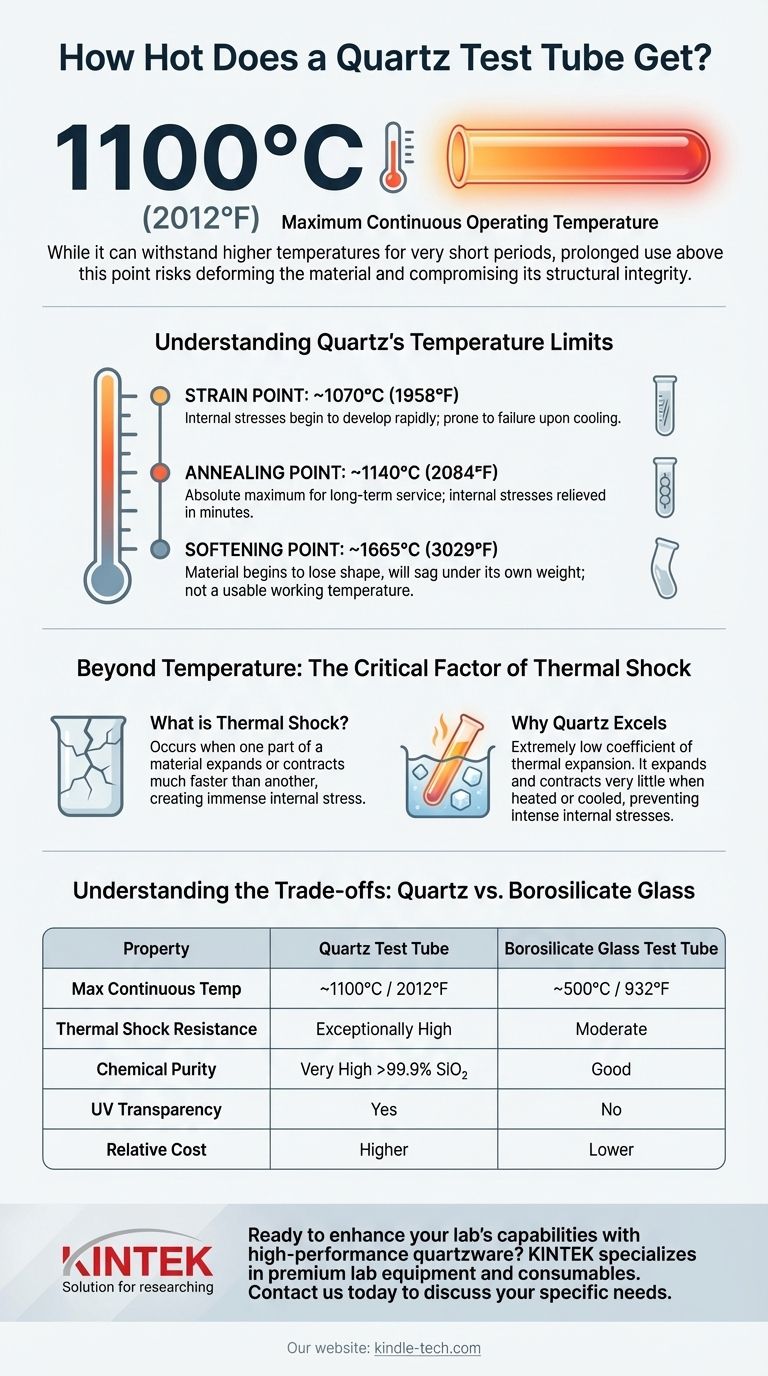 How Hot Does a Quartz Test Tube Get?

1100°C

(2012°F) Maximum Continuous Operating Temperature

While it can withstand higher temperatures for very short periods, prolonged use above this point risks deforming the material and compromising its structural integrity.

Understanding Quartz's Temperature Limits

STRAIN POINT: ~1070°C (1958°F)
Internal stresses begin to develop rapidly; prone to failure upon cooling.

ANNEALING POINT: ~1140°C (2084°F)
Absolute maximum for long-term service; internal stresses relieved in minutes.

SOFTENING POINT: ~1665°C (3029°F)
Material begins to lose shape, will sag under its own weight; not a usable working temperature.

Beyond Temperature: The Critical Factor of Thermal Shock

What is Thermal Shock?
Occurs when one part of a material expands or contracts much faster than another, creating immense internal stress.

Why Quartz Excels
Extremely low coefficient of thermal expansion. It expands and contracts very little when heated or cooled, preventing intense internal stresses.

Understanding the Trade-offs: Quartz vs. Borosilicate Glass

| Property | Quartz Test Tube | Borosilicate Glass Test Tube |
|---|---|---|
| Max Continuous Temp | ~1100°C / 2012°F | ~500°C / 932°F |
| Thermal Shock Resistance | Exceptionally High | Moderate |
| Chemical Purity | Very High >99.9% $SiO_2$ | Good |
| UV Transparency | Yes | No |
| Relative Cost | Higher | Lower |

KINTEK
Solution for researching

Ready to enhance your lab's capabilities with high-performance quartzware? KINTEK specializes in premium lab equipment and consumables. Contact us today to discuss your specific needs.

Our website: kindle-tech.com